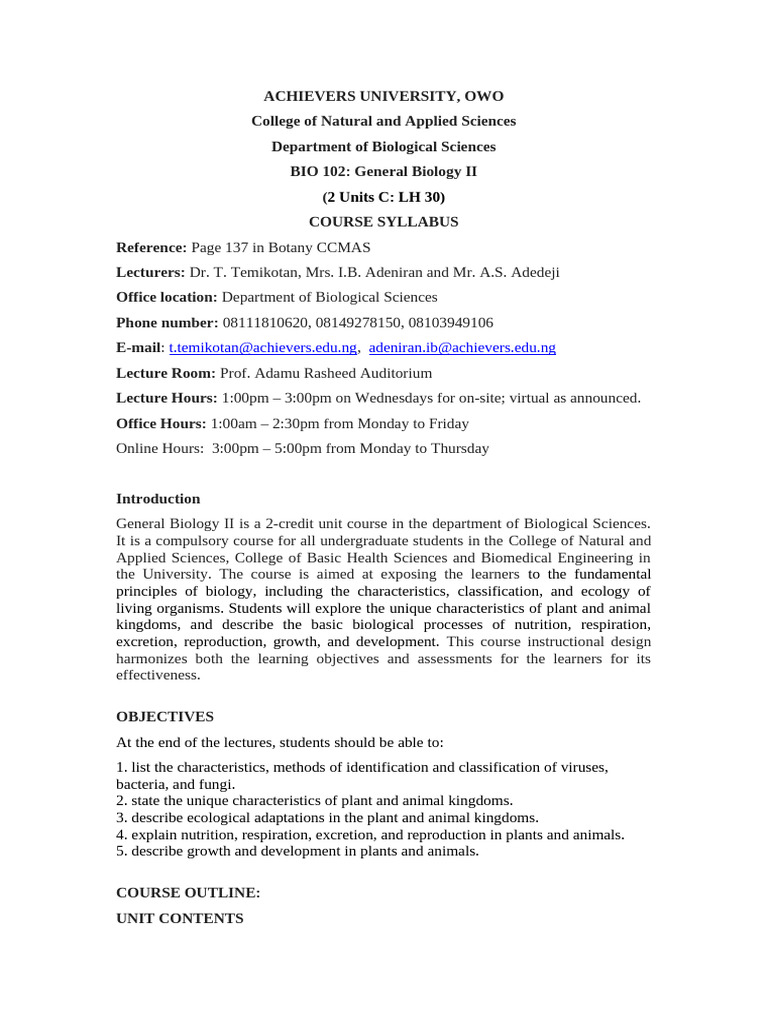 ACHIEVERS UNIVERSITY, OWO
College of Natural and Applied Sciences
Department of Biological Sciences
BIO 102: General Biology II
(2 Units C: LH 30)
COURSE SYLLABUS

Reference: Page 137 in Botany CCMAS

Lecturers: Dr. T. Temikotan, Mrs. I.B. Adeniran and Mr. A.S. Adedeji

Office location: Department of Biological Sciences

Phone number: 08111810620, 08149278150, 08103949106

E-mail: t.temikotan@achievers.edu.ng, adeniran.ib@achievers.edu.ng

Lecture Room: Prof. Adamu Rasheed Auditorium

Lecture Hours: 1:00pm – 3:00pm on Wednesdays for on-site; virtual as announced.

Office Hours: 1:00am – 2:30pm from Monday to Friday

Online Hours: 3:00pm – 5:00pm from Monday to Thursday

Introduction

General Biology II is a 2-credit unit course in the department of Biological Sciences. It is a compulsory course for all undergraduate students in the College of Natural and Applied Sciences, College of Basic Health Sciences and Biomedical Engineering in the University. The course is aimed at exposing the learners to the fundamental principles of biology, including the characteristics, classification, and ecology of living organisms. Students will explore the unique characteristics of plant and animal kingdoms, and describe the basic biological processes of nutrition, respiration, excretion, reproduction, growth, and development. This course instructional design harmonizes both the learning objectives and assessments for the learners for its effectiveness.

OBJECTIVES

At the end of the lectures, students should be able to:

1. list the characteristics, methods of identification and classification of viruses, bacteria, and fungi.
2. state the unique characteristics of plant and animal kingdoms.
3. describe ecological adaptations in the plant and animal kingdoms.
4. explain nutrition, respiration, excretion, and reproduction in plants and animals.
5. describe growth and development in plants and animals.

COURSE OUTLINE:

UNIT CONTENTS